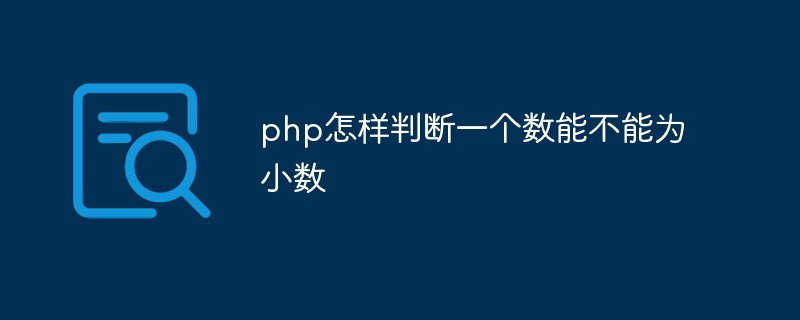 php怎样判断一个数能不能为小数